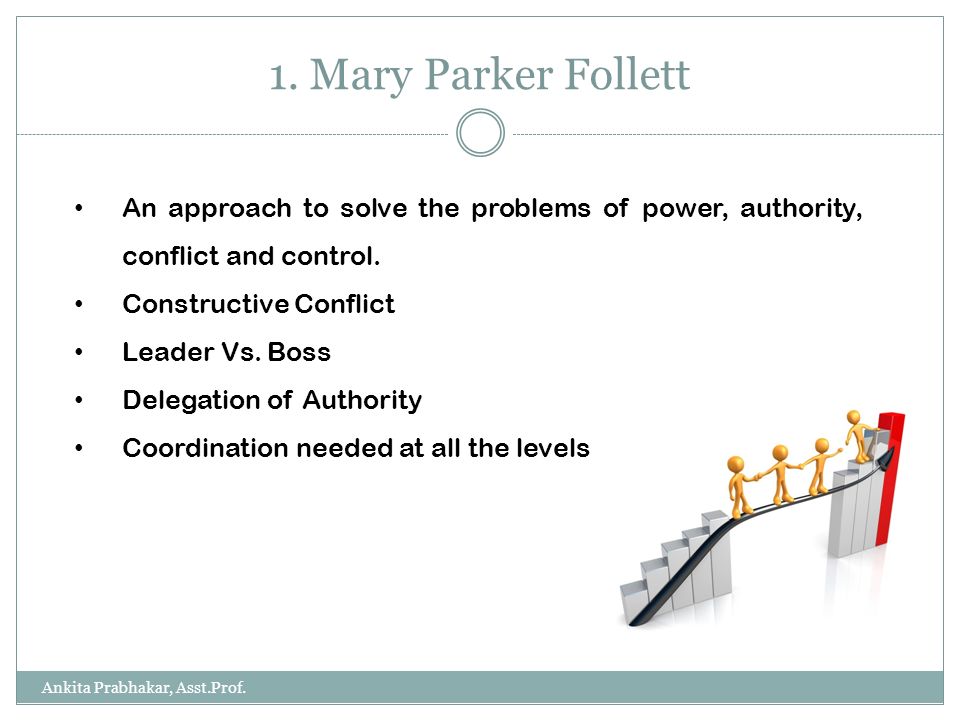 1. Mary Parker Follett

• An approach to solve the problems of power, authority, conflict and control.
• Constructive Conflict
• Leader Vs. Boss
• Delegation of Authority
• Coordination needed at all the levels

Ankita Prabhakar, Asst.Prof.